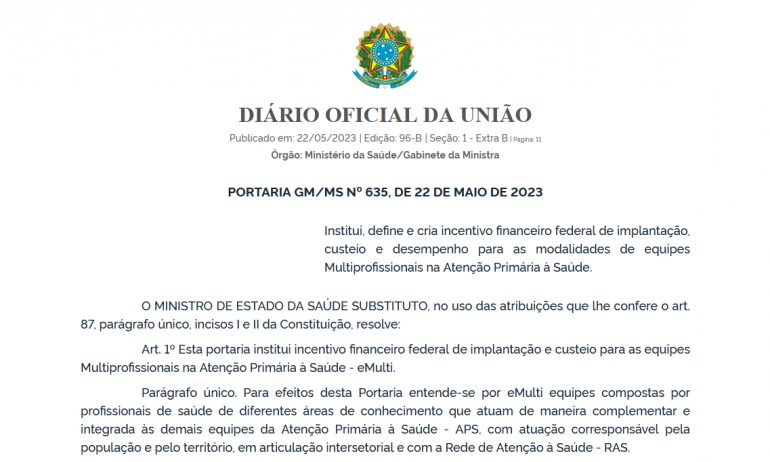 DIÁRIO OFICIAL DA UNIÃO

Publicado em: 22/05/2023 | Edição: 96-B | Seção: 1 - Extra B | Página: 11

Órgão: Ministério da Saúde/Gabinete da Ministra

PORTARIA GM/MS Nº 635, DE 22 DE MAIO DE 2023

Institui, define e cria incentivo financeiro federal de implantação, custeio e desempenho para as modalidades de equipes Multiprofissionais na Atenção Primária à Saúde.

O MINISTRO DE ESTADO DA SAÚDE SUBSTITUTO, no uso das atribuições que lhe confere o art. 87, parágrafo único, incisos I e II da Constituição, resolve:

Art. 1º Esta portaria institui incentivo financeiro federal de implantação e custeio para as equipes Multiprofissionais na Atenção Primária à Saúde - eMulti.

Parágrafo único. Para efeitos desta Portaria entende-se por eMulti equipes compostas por profissionais de saúde de diferentes áreas de conhecimento que atuam de maneira complementar e integrada às demais equipes da Atenção Primária à Saúde - APS, com atuação corresponsável pela população e pelo território, em articulação intersetorial e com a Rede de Atenção à Saúde - RAS.